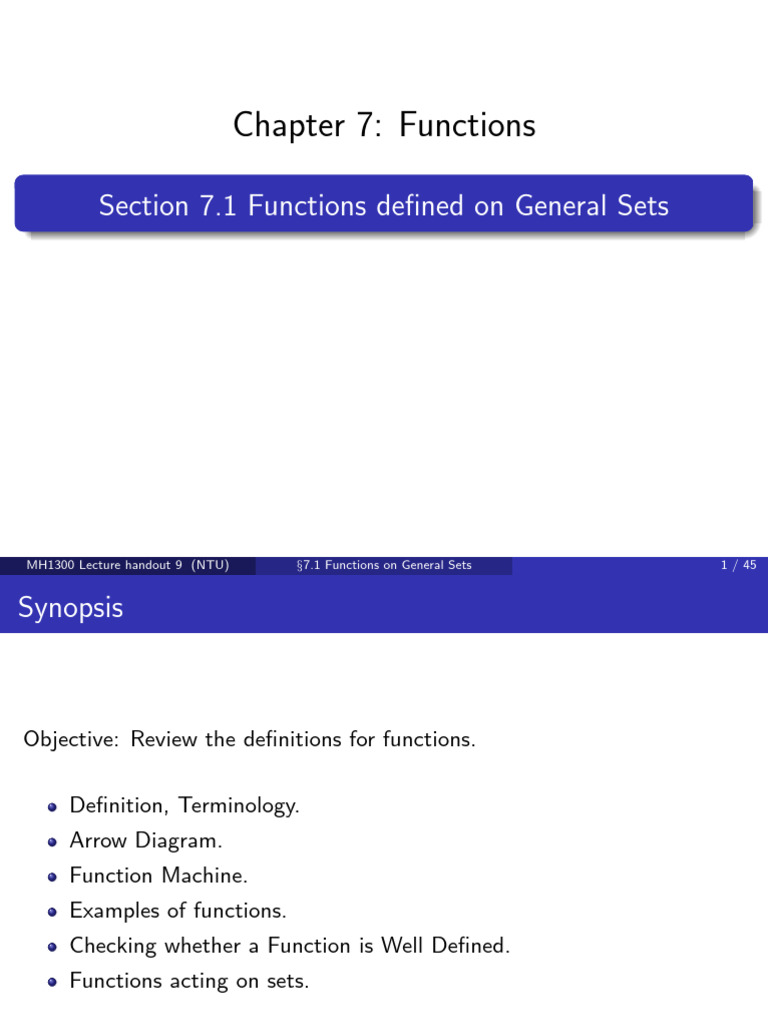 Chapter 7: Functions

Section 7.1 Functions defined on General Sets

MH1300 Lecture handout 9 (NTU)

§7.1 Functions on General Sets

1 / 45

Synopsis

Objective: Review the definitions for functions.

• Definition, Terminology.
• Arrow Diagram.
• Function Machine.
• Examples of functions.
• Checking whether a Function is Well Defined.
• Functions acting on sets.